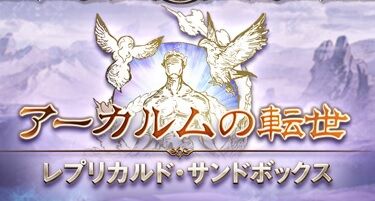 アーカルムの転世
レプリカルド・サンドボックス